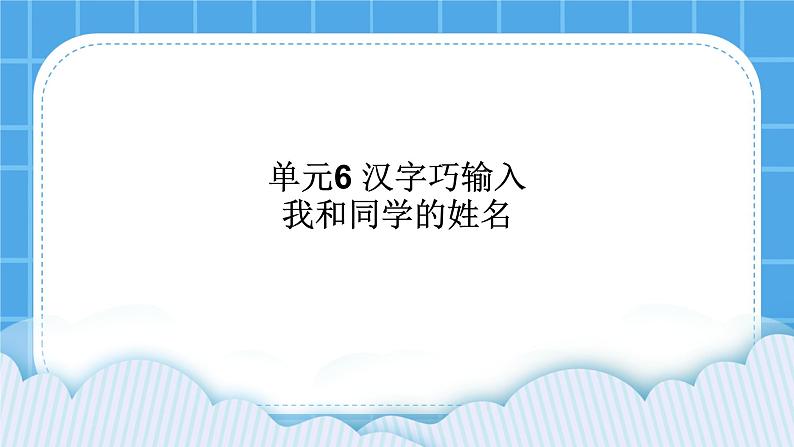 单元6 汉字巧输入
我和同学的姓名